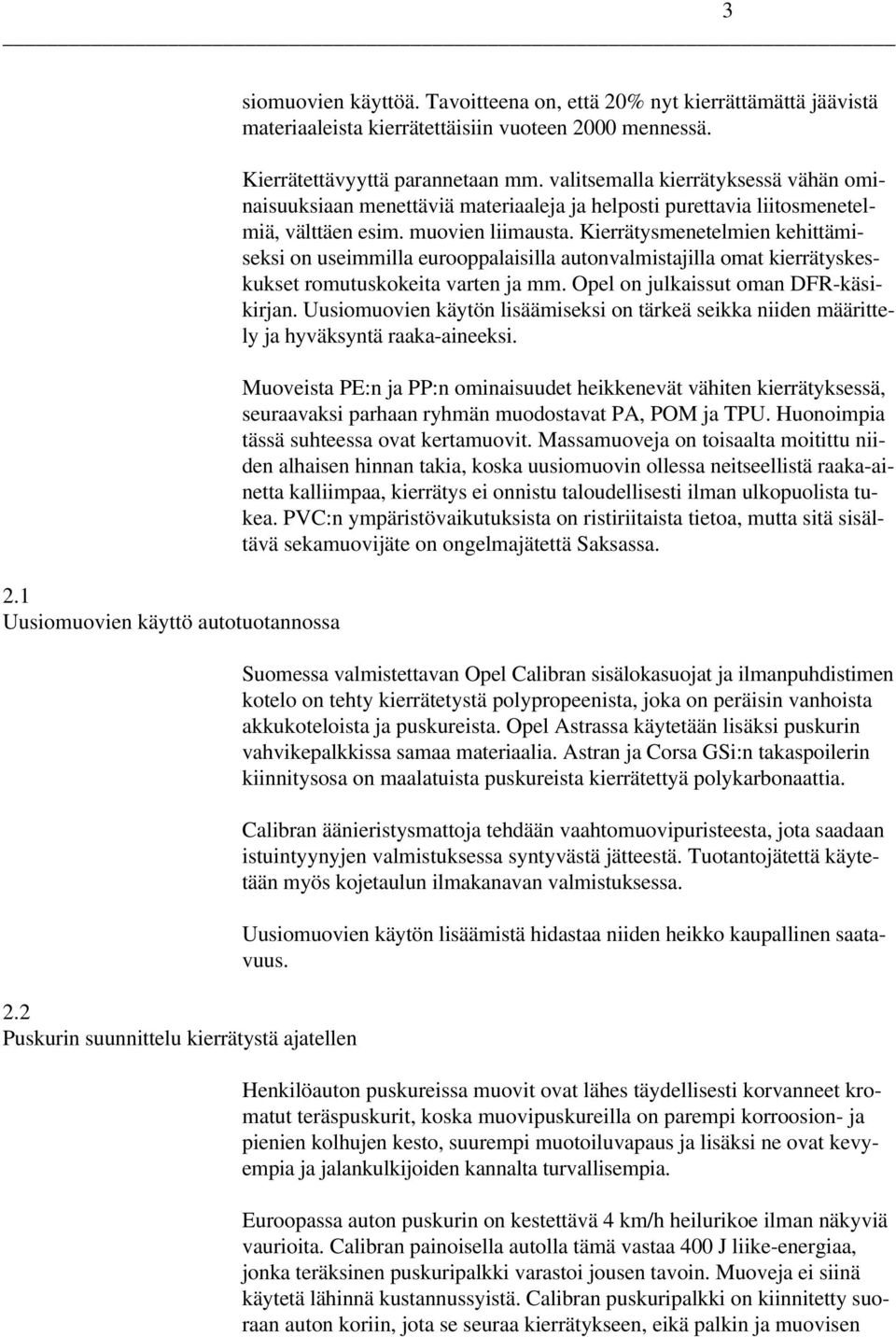 3

siomuovien käyttöä. Tavoitteena on, että 20% nyt kierrättämättä jäävistä materiaaleista kierrätettäisiin vuoteen 2000 mennessä.

Kierrätettävyyttä parannetaan mm. valitsemalla kierrätyksessä vähän ominaisuuksiaan menettäviä materiaaleja ja helposti purettavia liitosmenetelmiä, välttäen esim. muovien liimausta. Kierrätysmenetelmien kehittämiseksi on useimmilla eurooppalaisilla autonvalmistajilla omat kierrätyskeskukset romutuskokeita varten ja mm. Opel on julkaissut oman DFR-käsikirjan. Uusiomuovien käytön lisäämiseksi on tärkeä seikka niiden määrittely ja hyväksyntä raaka-aineeksi.

Muoveista PE:n ja PP:n ominaisuudet heikkenevät vähiten kierrätyksessä, seuraavaksi parhaan ryhmän muodostavat PA, POM ja TPU. Huonoimpia tässä suhteessa ovat kertamuovit. Massamuoveja on toisaalta moitittu niiden alhaisen hinnan takia, koska uusiomuovin ollessa neitseellistä raaka-ainetta kalliimpaa, kierrätys ei onnistu taloudellisesti ilman ulkopuolista tukea. PVC:n ympäristövaikutuksista on ristiriitaista tietoa, mutta sitä sisältävä sekamuovijäte on ongelmajätettä Saksassa.

2.1
Uusiomuovien käyttö autotuotannossa

Suomessa valmistettavan Opel Calibran sisälokasuojat ja ilmanpuhdistimen kotelo on tehty kierrätetystä polypropeenista, joka on peräisin vanhoista akkukoteloista ja puskureista. Opel Astrassa käytetään lisäksi puskurin vahvikepalkkissa samaa materiaalia. Astran ja Corsa GSi:n takaspoilerin kiinnitysosa on maalatuista puskureista kierrätettyä polykarbonaattia.

Calibran äänieristysmattoja tehdään vaahtomuovipuristeesta, jota saadaan istuintyynyjen valmistuksessa syntyvästä jätteestä. Tuotantojätettä käytetään myös kojetaulun ilmakanavan valmistuksessa.

Uusiomuovien käytön lisäämistä hidastaa niiden heikko kaupallinen saatavuus.

2.2
Puskurin suunnittelu kierrätystä ajatellen

Henkilöauton puskureissa muovit ovat lähes täydellisesti korvanneet kromatut teräspuskurit, koska muovipuskureilla on parempi korroosion- ja pienien kolhujen kesto, suurempi muotoiluvapaus ja lisäksi ne ovat kevyempia ja jalankulkijoiden kannalta turvallisempia.

Euroopassa auton puskurin on kestettävä 4 km/h heilurikoe ilman näkyviä vaurioita. Calibran painoisella autolla tämä vastaa 400 J liike-energiaa, jonka teräksinen puskuripalkki varastoi jousen tavoin. Muoveja ei siinä käytetä lähinnä kustannussyistä. Calibran puskuripalkki on kiinnitetty suoraan auton koriin, jota se seuraa kierrätykseen, eikä palkin ja muovisen